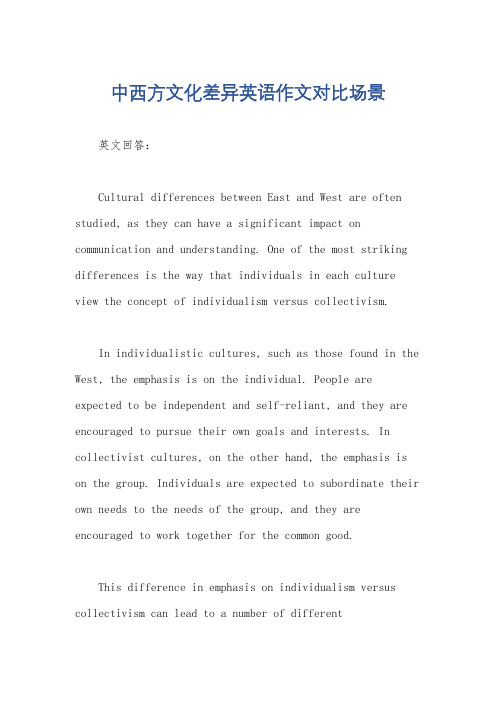 中西方文化差异英语作文对比场景

英文回答:

Cultural differences between East and West are often studied, as they can have a significant impact on communication and understanding. One of the most striking differences is the way that individuals in each culture view the concept of individualism versus collectivism.

In individualistic cultures, such as those found in the West, the emphasis is on the individual. People are expected to be independent and self-reliant, and they are encouraged to pursue their own goals and interests. In collectivist cultures, on the other hand, the emphasis is on the group. Individuals are expected to subordinate their own needs to the needs of the group, and they are encouraged to work together for the common good.

This difference in emphasis on individualism versus collectivism can lead to a number of different